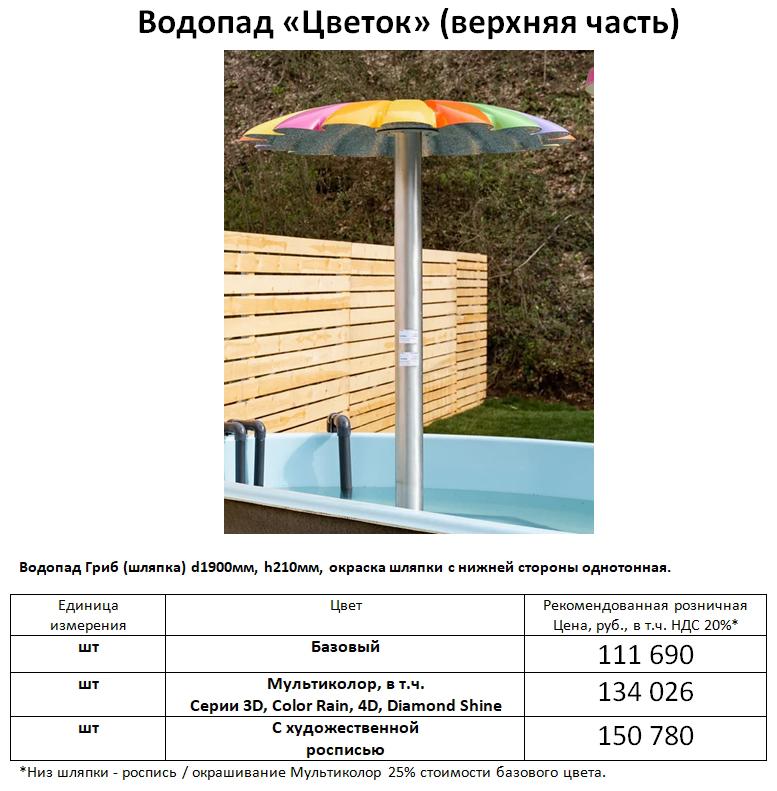 Водопад «Цветок» (верхняя часть)

Водопад Гриб (шляпка) d1900мм, h210мм, окраска шляпки с нижней стороны однотонная.

| Единица измерения | Цвет | Рекомендованная розничная Цена, руб., в т.ч. НДС 20%* |
|---|---|---|
| шт | Базовый | 111 690 |
| шт | Мультиколор, в т.ч. Серии 3D, Color Rain, 4D, Diamond Shine | 134 026 |
| шт | С художественной росписью | 150 780 |

*Низ шляпки - роспись / окрашивание Мультиколор 25% стоимости базового цвета.